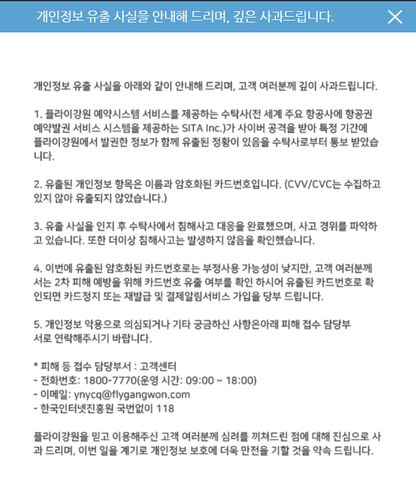 개인정보 유출 사실을 안내해 드리며, 깊은 사과드립니다.

개인정보 유출 사실을 아래와 같이 안내해 드리며, 고객 여러분께 깊이 사과드립니다.

1. 플라이강원 예약시스템 서비스를 제공하는 수탁사(전 세계 주요 항공사에 항공권 예약발권 서비스 시스템을 제공하는 SITA Inc.)가 사이버 공격을 받아 특정 기간에 플라이강원에서 발권한 정보가 함께 유출된 정황이 있음을 수탁사로부터 통보 받았습니다.

2. 유출된 개인정보 항목은 이름과 암호화된 카드번호입니다. (CVV/CVC는 수집하고 있지 않아 유출되지 않았습니다.)

3. 유출 사실을 인지 후 수탁사에서 침해사고 대응을 완료했으며, 사고 경위를 파악하고 있습니다. 또한 더이상 침해사고는 발생하지 않음을 확인했습니다.

4. 이번에 유출된 암호화된 카드번호로는 부정사용 가능성이 낮지만, 고객 여러분께서는 2차 피해 예방을 위해 카드번호 유출 여부를 확인 하시어 유출된 카드번호로 확인되면 카드정지 또는 재발급 및 결제알림서비스 가입을 당부 드립니다.

5. 개인정보 악용으로 의심되거나 기타 궁금하신 사항은아래 피해 접수 담당부서로 연락해주시기 바랍니다.

* 피해 등 접수 담당부서 : 고객센터
- 전화번호: 1800-7770(운영 시간: 09:00 ~ 18:00)
- 이메일: ynycq@flygangwon.com
- 한국인터넷진흥원 국번없이 118

플라이강원을 믿고 이용해주신 고객 여러분께 심려를 끼쳐드린 점에 대해 진심으로 사과 드리며, 이번 일을 계기로 개인정보 보호에 더욱 만전을 기할 것을 약속 드립니다.